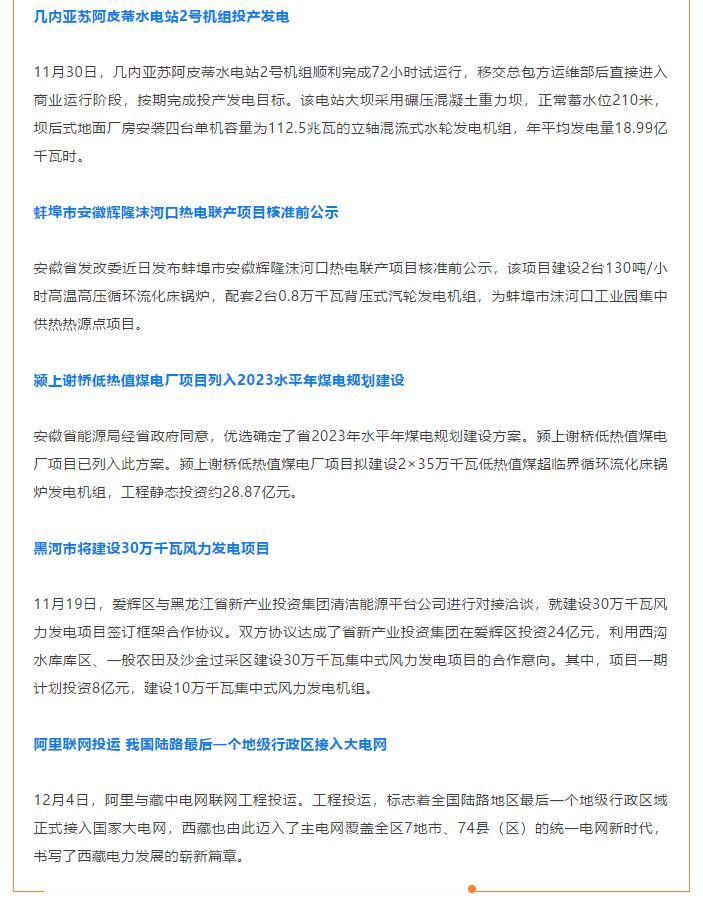 几内亚苏阿皮蒂水电站2号机组投产发电

11月30日，几内亚苏阿皮蒂水电站2号机组顺利完成72小时试运行，移交总包方运维部后直接进入商业运行阶段，按期完成投产发电目标。该电站大坝采用碾压混凝土重力坝，正常蓄水位210米，坝后式地面厂房安装四台单机容量为112.5兆瓦的立轴混流式水轮发电机组，年平均发电量18.99亿千瓦时。

蚌埠市安徽辉隆沫河口热电联产项目核准前公示

安徽省发改委近日发布蚌埠市安徽辉隆沫河口热电联产项目核准前公示，该项目建设2台130吨/小时高温高压循环流化床锅炉，配套2台0.8万千瓦背压式汽轮发电机组，为蚌埠市沫河口工业园集中供热热源点项目。

颍上谢桥低热值煤电厂项目列入2023水平年煤电规划建设

安徽省能源局经省政府同意，优选确定了省2023年水平年煤电规划建设方案。颍上谢桥低热值煤电厂项目已列入此方案。颍上谢桥低热值煤电厂项目拟建设2×35万千瓦低热值煤超临界循环流化床锅炉发电机组，工程静态投资约28.87亿元。

黑河市将建设30万千瓦风力发电项目

11月19日，爱辉区与黑龙江省新产业投资集团清洁能源平台公司进行对接洽谈，就建设30万千瓦风力发电项目签订框架合作协议。双方协议达成了省新产业投资集团在爱辉区投资24亿元，利用西沟水库库区、一般农田及沙金过采区建设30万千瓦集中式风力发电项目的合作意向。其中，项目一期计划投资8亿元，建设10万千瓦集中式风力发电机组。

阿里联网投运 我国陆路最后一个地级行政区接入大电网

12月4日，阿里与藏中电网联网工程投运。工程投运，标志着全国陆路地区最后一个地级行政区域正式接入国家大电网，西藏也由此迈入了主电网覆盖全区7地市、74县（区）的统一电网新时代，书写了西藏电力发展的崭新篇章。